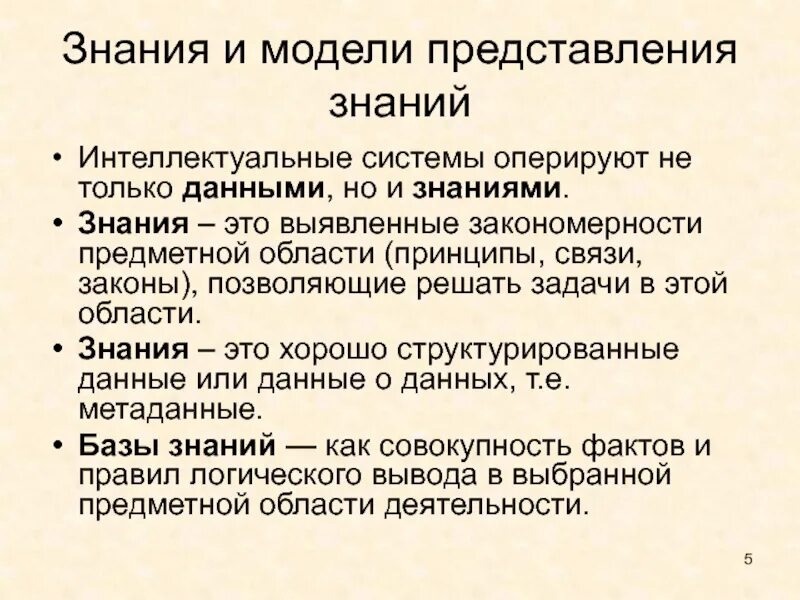 Знания и модели представления знаний

• Интеллектуальные системы оперируют не только данными, но и знаниями.
• Знания – это выявленные закономерности предметной области (принципы, связи, законы), позволяющие решать задачи в этой области.
• Знания – это хорошо структурированные данные или данные о данных, т.е. метаданные.
• Базы знаний — как совокупность фактов и правил логического вывода в выбранной предметной области деятельности.

5